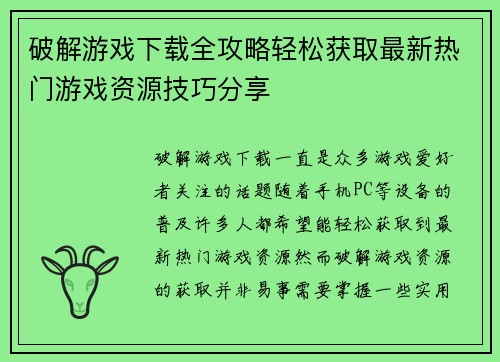 破解游戏下载全攻略轻松获取最新热门游戏资源技巧分享

破解游戏下载一直是众多游戏爱好者关注的话题随着手机PC等设备的普及许多人都希望能轻松获取到最新热门游戏资源然而破解游戏资源的获取并非易事需要掌握一些实用